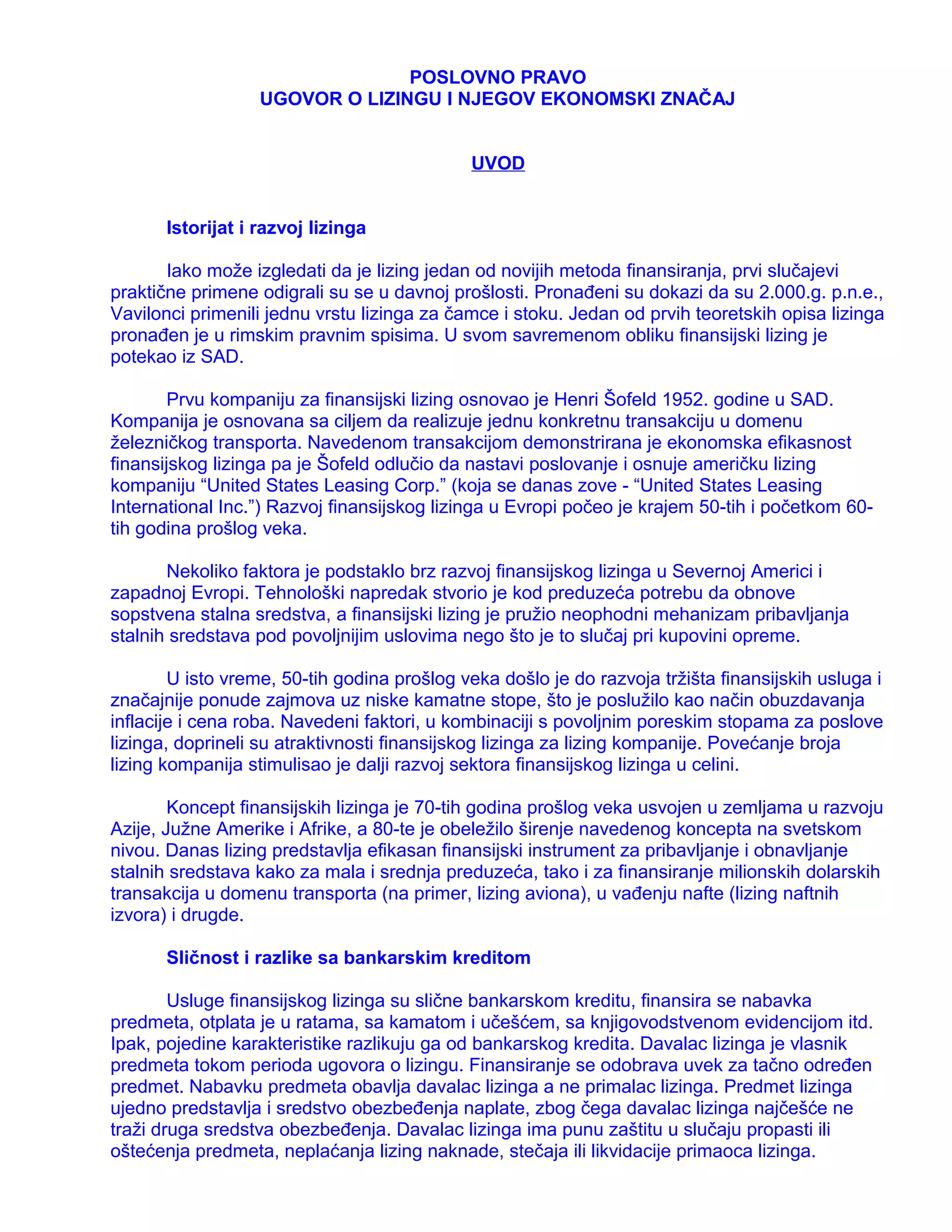 POSLOVNO PRAVO
UGOVOR O LIZINGU I NJEGOV EKONOMSKI ZNAČAJ

UVOD

Istorijat i razvoj lizinga

Iako može izgledati da je lizing jedan od novijih metoda finansiranja, prvi slučajevi praktične primene odigrali su se u davnoj prošlosti. Pronađeni su dokazi da su 2.000.g. p.n.e., Vavilonci primenili jednu vrstu lizinga za čamce i stoku. Jedan od prvih teoretskih opisa lizinga pronađen je u rimskim pravnim spisima. U svom savremenom obliku finansijski lizing je potekao iz SAD.

Prvu kompaniju za finansijski lizing osnovao je Henri Šofeld 1952. godine u SAD. Kompanija je osnovana sa ciljem da realizuje jednu konkretnu transakciju u domenu železničkog transporta. Navedenom transakcijom demonstrirana je ekonomska efikasnost finansijskog lizinga pa je Šofeld odlučio da nastavi poslovanje i osnuje američku lizing kompaniju “United States Leasing Corp.” (koja se danas zove - “United States Leasing International Inc.”) Razvoj finansijskog lizinga u Evropi počeo je krajem 50-tih i početkom 60-tih godina prošlog veka.

Nekoliko faktora je podstaklo brz razvoj finansijskog lizinga u Severnoj Americi i zapadnoj Evropi. Tehnološki napredak stvorio je kod preduzeća potrebu da obnove sopstvena stalna sredstva, a finansijski lizing je pružio neophodni mehanizam pribavljanja stalnih sredstava pod povoljnijim uslovima nego što je to slučaj pri kupovini opreme.

U isto vreme, 50-tih godina prošlog veka došlo je do razvoja tržišta finansijskih usluga i značajnije ponude zajmova uz niske kamatne stope, što je poslužilo kao način obuzdavanja inflacije i cena roba. Navedeni faktori, u kombinaciji s povoljnim poreskim stopama za poslove lizinga, doprineli su atraktivnosti finansijskog lizinga za lizing kompanije. Povećanje broja lizing kompanija stimulisao je dalji razvoj sektora finansijskog lizinga u celini.

Koncept finansijskih lizinga je 70-tih godina prošlog veka usvojen u zemljama u razvoju Azije, Južne Amerike i Afrike, a 80-te je obeležilo širenje navedenog koncepta na svetskom nivou. Danas lizing predstavlja efikasan finansijski instrument za pribavljanje i obnavljanje stalnih sredstava kako za mala i srednja preduzeća, tako i za finansiranje milionskih dolarskih transakcija u domenu transporta (na primer, lizing aviona), u vađenju nafte (lizing naftnih izvora) i drugde.

Sličnost i razlike sa bankarskim kreditom

Usluge finansijskog lizinga su slične bankarskom kreditu, finansira se nabavka predmeta, otplata je u ratama, sa kamatom i učešćem, sa knjigovodstvenom evidencijom itd. Ipak, pojedine karakteristike razlikuju ga od bankarskog kredita. Davalac lizinga je vlasnik predmeta tokom perioda ugovora o lizingu. Finansiranje se odobrava uvek za tačno određen predmet. Nabavku predmeta obavlja davalac lizinga a ne primalac lizinga. Predmet lizinga ujedno predstavlja i sredstvo obezbeđenja naplate, zbog čega davalac lizinga najčešće ne traži druga sredstva obezbeđenja. Davalac lizinga ima punu zaštitu u slučaju propasti ili oštećenja predmeta, neplaćanja lizing naknade, stečaja ili likvidacije primaoca lizinga.